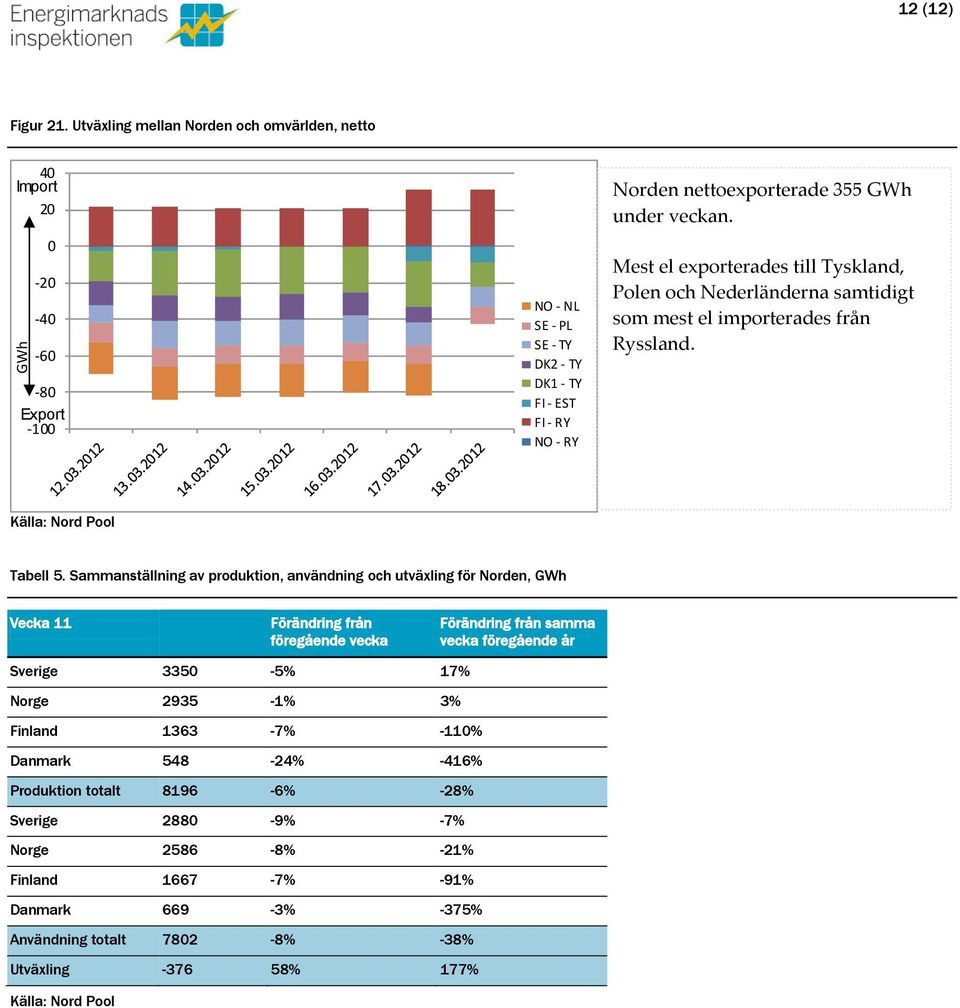 Energimarknads inspektionen

12 (12)

Figur 21. Utväxling mellan Norden och omvärlden, netto

40
Import
20
0
-20
-40
-60
-80
Export
-100
GWh

12.03.2012
13.03.2012
14.03.2012
15.03.2012
16.03.2012
17.03.2012
18.03.2012

NO - NL
SE - PL
SE - TY
DK2 - TY
DK1 - TY
FI - EST
FI - RY
NO - RY

Norden nettoexporterade 355 GWh under veckan.

Mest el exporterades till Tyskland, Polen och Nederländerna samtidigt som mest el importerades från Ryssland.

Källa: Nord Pool

Tabell 5. Sammanställning av produktion, användning och utväxling för Norden, GWh

| Vecka 11 | | Förändring från föregående vecka | Förändring från samma vecka föregående år |
|---|---|---|---|
| Sverige | 3350 | -5% | 17% |
| Norge | 2935 | -1% | 3% |
| Finland | 1363 | -7% | -110% |
| Danmark | 548 | -24% | -416% |
| Produktion totalt | 8196 | -6% | -28% |
| Sverige | 2880 | -9% | -7% |
| Norge | 2586 | -8% | -21% |
| Finland | 1667 | -7% | -91% |
| Danmark | 669 | -3% | -375% |
| Användning totalt | 7802 | -8% | -38% |
| Utväxling | -376 | 58% | 177% |

Källa: Nord Pool